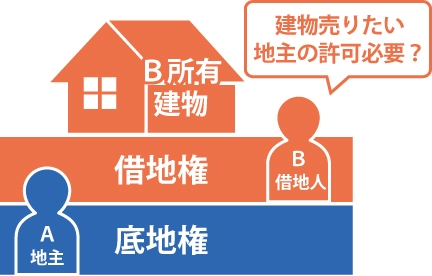 建物売りたい
地主の許可必要？

B所有
建物

借地権

B
借地人

A
地主

底地権